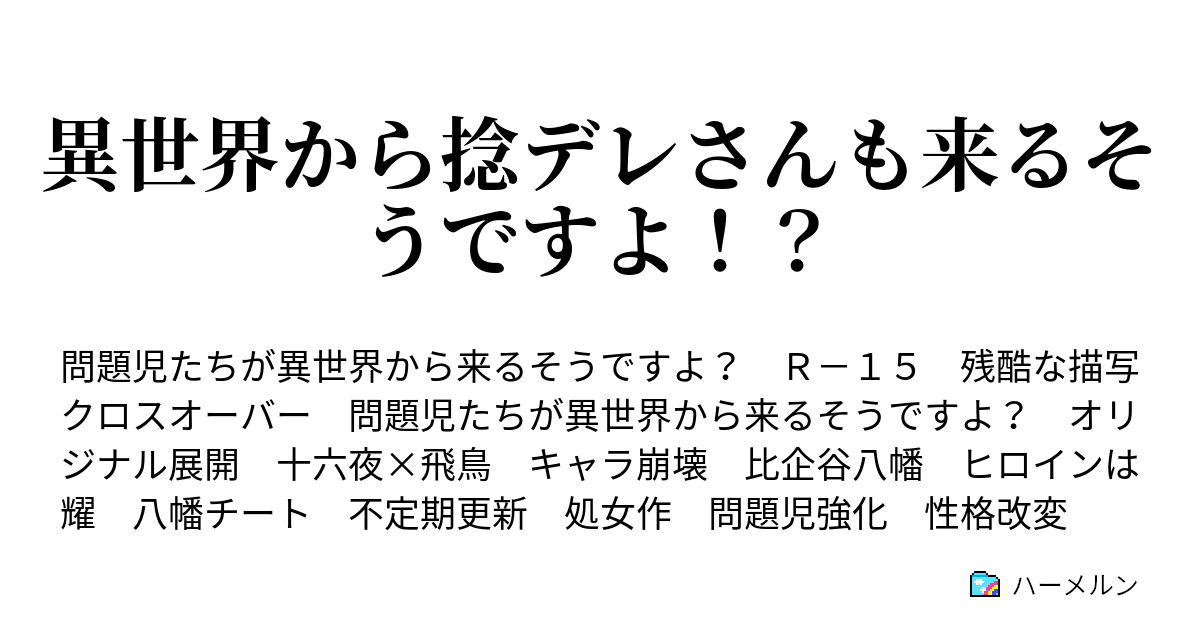 異世界から捻デレさんも来るそうですよ！？

問題児たちが異世界から来るそうですよ？　Ｒ－１５　残酷な描写　クロスオーバー　問題児たちが異世界から来るそうですよ？　オリジナル展開　十六夜×飛鳥　キャラ崩壊　比企谷八幡　ヒロインは耀　八幡チート　不定期更新　処女作　問題児強化　性格改変

ハーメルン